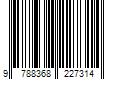 9 788368 227314